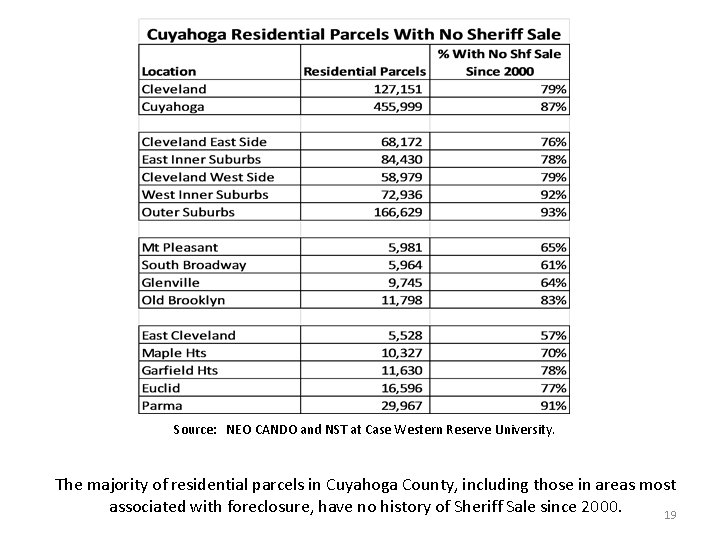 Cuyahoga Residential Parcels With No Sheriff Sale

| Location | Residential Parcels | % With No Shf Sale Since 2000 |
|---|---|---|
| Cleveland | 127,151 | 79% |
| Cuyahoga | 455,999 | 87% |
| | | |
| Cleveland East Side | 68,172 | 76% |
| East Inner Suburbs | 84,430 | 78% |
| Cleveland West Side | 58,979 | 79% |
| West Inner Suburbs | 72,936 | 92% |
| Outer Suburbs | 166,629 | 93% |
| | | |
| Mt Pleasant | 5,981 | 65% |
| South Broadway | 5,964 | 61% |
| Glenville | 9,745 | 64% |
| Old Brooklyn | 11,798 | 83% |
| | | |
| East Cleveland | 5,528 | 57% |
| Maple Hts | 10,327 | 70% |
| Garfield Hts | 11,630 | 78% |
| Euclid | 16,596 | 77% |
| Parma | 29,967 | 91% |

Source: NEO CANDO and NST at Case Western Reserve University.

The majority of residential parcels in Cuyahoga County, including those in areas most associated with foreclosure, have no history of Sheriff Sale since 2000.

19